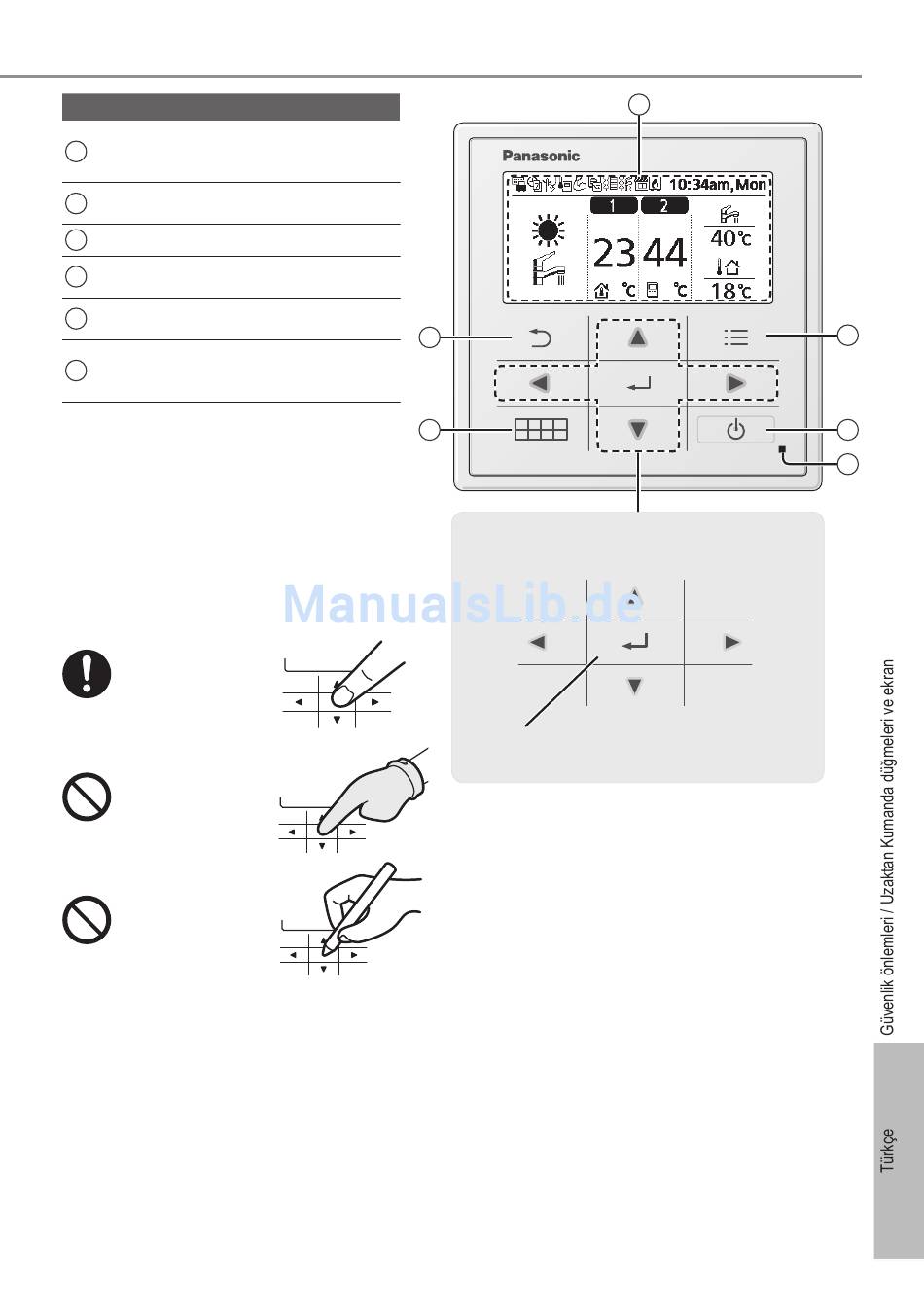 Panasonic

10:34am, Mon

1 2

23 44

°C °C

40°C

18°C

ManualsLib.de

Güvenlik önlemleri / Uzaktan Kumanda düğmeleri ve ekran

Türkçe